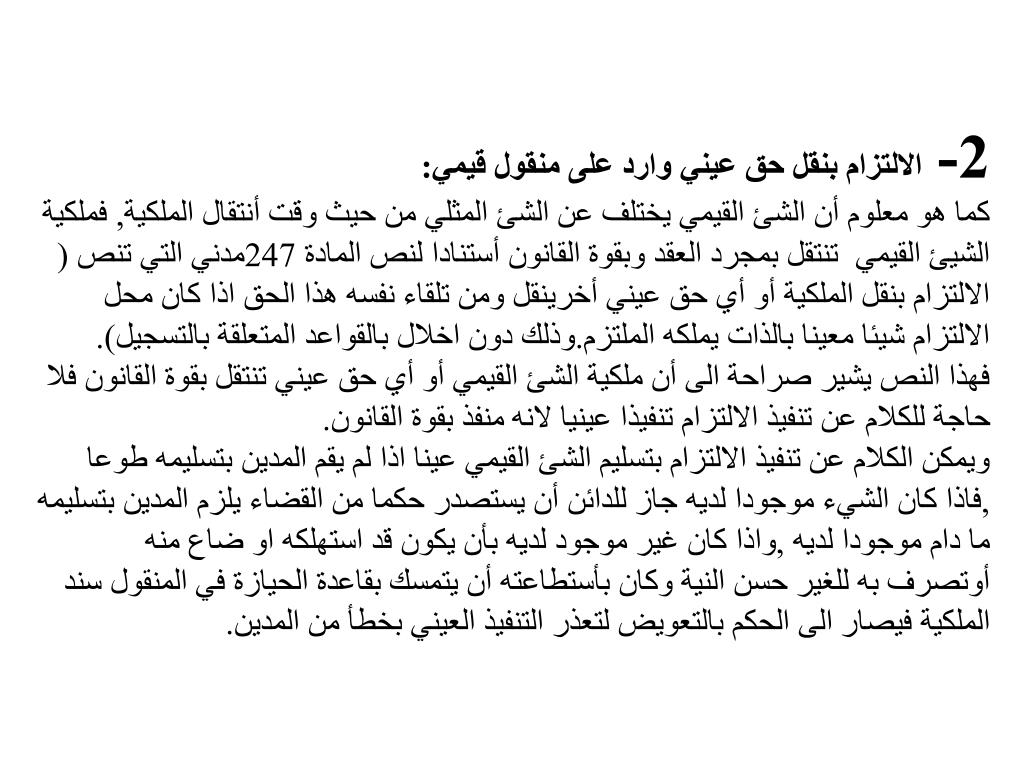 2- الالتزام بنقل حق عيني وارد على منقول قيمي:
كما هو معلوم أن الشئ القيمي يختلف عن الشئ المثلي من حيث وقت أنتقال الملكية, فملكية الشيئ القيمي تنتقل بمجرد العقد وبقوة القانون أستنادا لنص المادة 247مدني التي تنص ( الالتزام بنقل الملكية أو أي حق عيني أخرينقل ومن تلقاء نفسه هذا الحق اذا كان محل الالتزام شيئا معينا بالذات يملكه الملتزم.وذلك دون اخلال بالقواعد المتعلقة بالتسجيل).
فهذا النص يشير صراحة الى أن ملكية الشئ القيمي أو أي حق عيني تنتقل بقوة القانون فلا حاجة للكلام عن تنفيذ الالتزام تنفيذا عينيا لانه منفذ بقوة القانون.
ويمكن الكلام عن تنفيذ الالتزام بتسليم الشئ القيمي عينا اذا لم يقم المدين بتسليمه طوعا ,فاذا كان الشيء موجودا لديه جاز للدائن أن يستصدر حكما من القضاء يلزم المدين بتسليمه ما دام موجودا لديه ,واذا كان غير موجود لديه بأن يكون قد استهلكه او ضاع منه أوتصرف به للغير حسن النية وكان بأستطاعته أن يتمسك بقاعدة الحيازة في المنقول سند الملكية فيصار الى الحكم بالتعويض لتعذر التنفيذ العيني بخطأ من المدين.